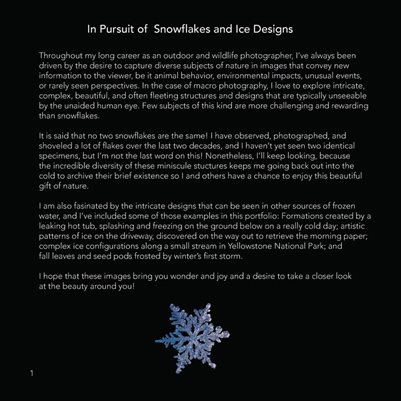 In Pursuit of  Snowflakes and Ice Designs

Throughout my long career as an outdoor and wildlife photographer, I've always been driven by the desire to capture diverse subjects of nature in images that convey new information to the viewer, be it animal behavior, environmental impacts, unusual events, or rarely seen perspectives. In the case of macro photography, I love to explore intricate, complex, beautiful, and often fleeting structures and designs that are typically unseeable by the unaided human eye. Few subjects of this kind are more challenging and rewarding than snowflakes.

It is said that no two snowflakes are the same! I have observed, photographed, and shoveled a lot of flakes over the last two decades, and I haven't yet seen two identical specimens, but I'm not the last word on this! Nonetheless, I'll keep looking, because the incredible diversity of these miniscule stuctures keeps me going back out into the cold to archive their brief existence so I and others have a chance to enjoy this beautiful gift of nature.

I am also fasinated by the intricate designs that can be seen in other sources of frozen water, and I've included some of those examples in this portfolio: Formations created by a leaking hot tub, splashing and freezing on the ground below on a really cold day; artistic patterns of ice on the driveway, discovered on the way out to retrieve the morning paper; complex ice configurations along a small stream in Yellowstone National Park; and fall leaves and seed pods frosted by winter's first storm.

I hope that these images bring you wonder and joy and a desire to take a closer look at the beauty around you!

1